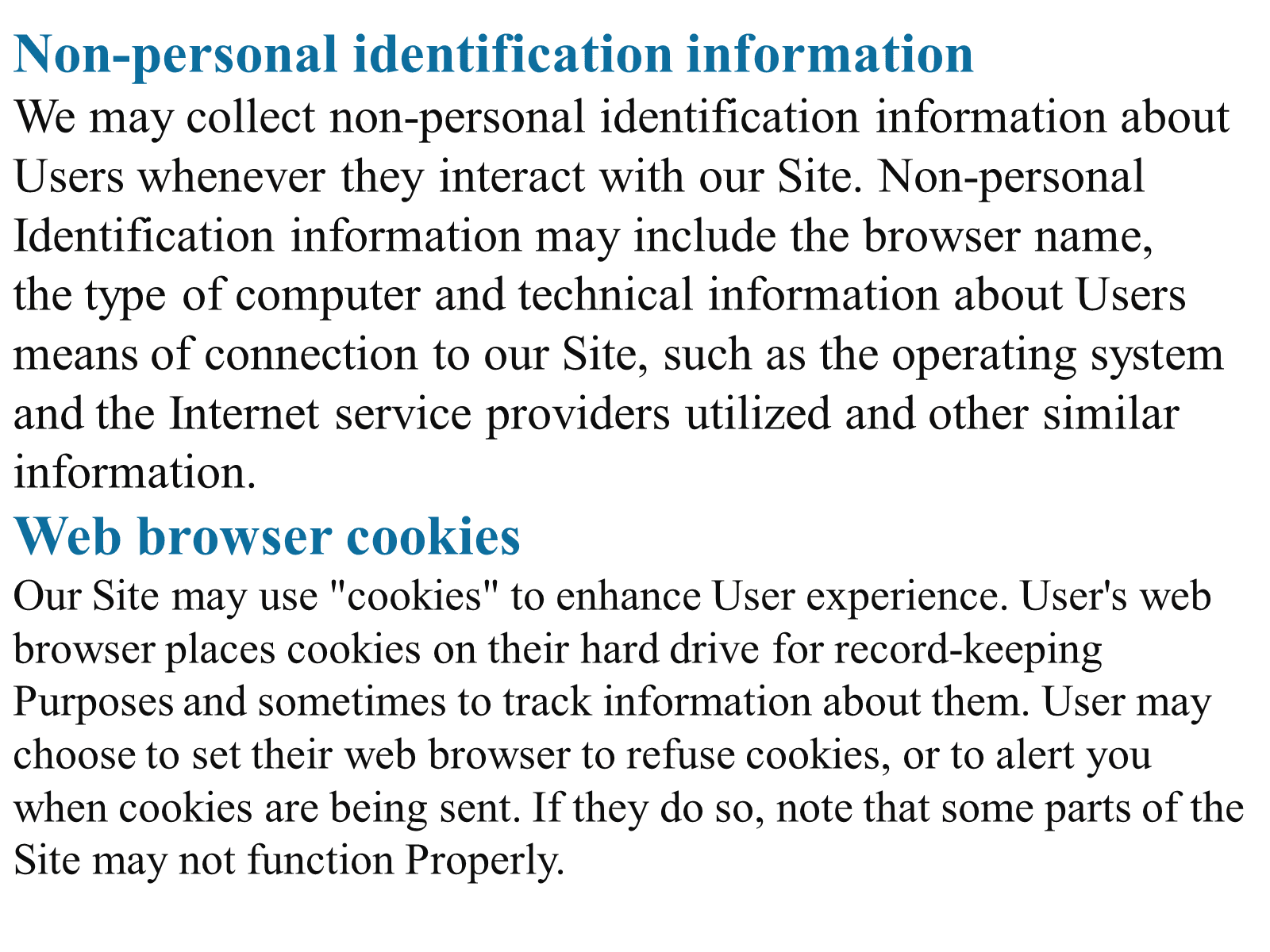 Non-personal identification information
We may collect non-personal identification information about Users whenever they interact with our Site. Non-personal Identification information may include the browser name, the type of computer and technical information about Users means of connection to our Site, such as the operating system and the Internet service providers utilized and other similar information.

Web browser cookies
Our Site may use "cookies" to enhance User experience. User's web browser places cookies on their hard drive for record-keeping Purposes and sometimes to track information about them. User may choose to set their web browser to refuse cookies, or to alert you when cookies are being sent. If they do so, note that some parts of the Site may not function Properly.